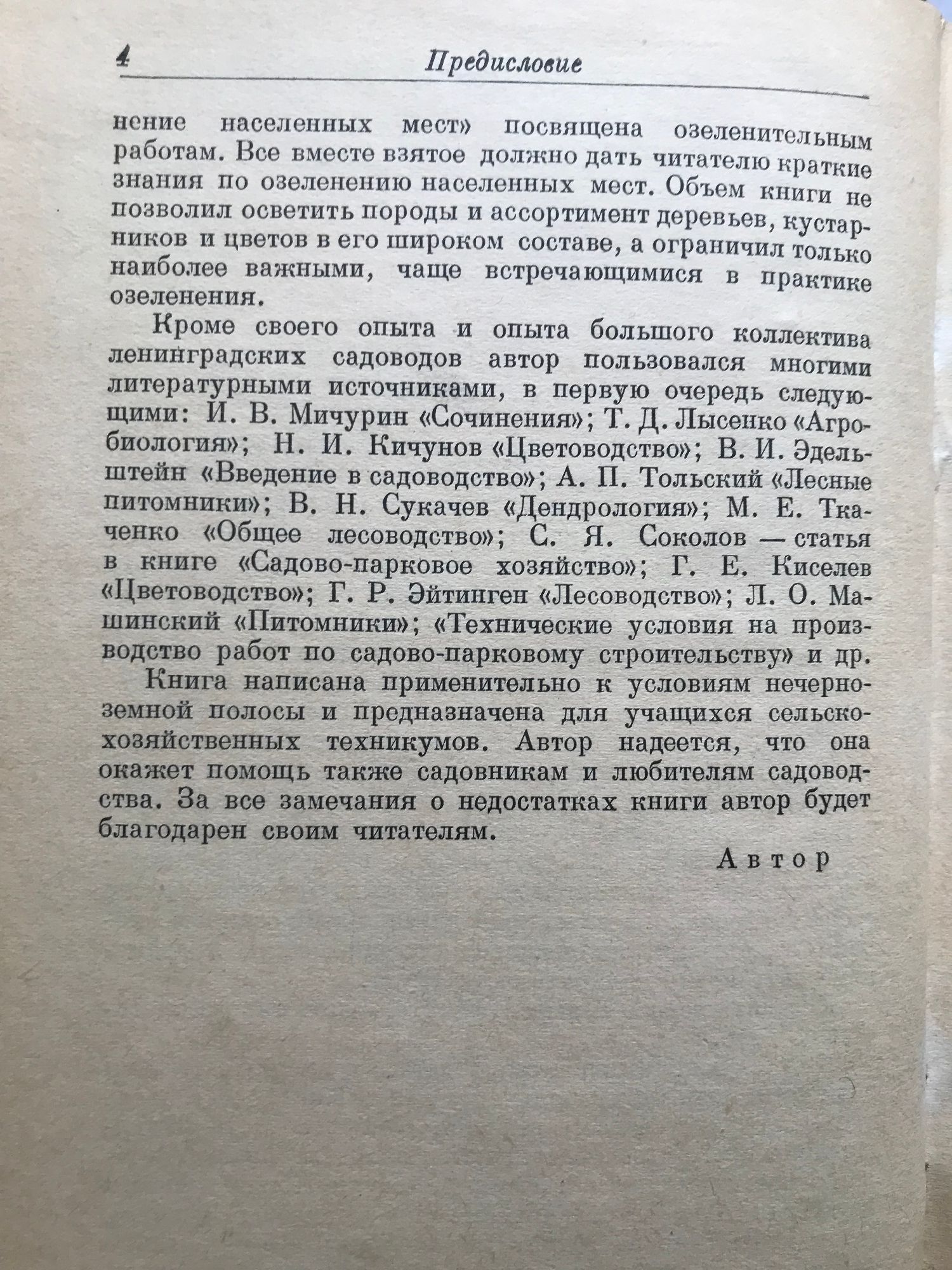 4 Предисловие

нение населенных мест» посвящена озеленительным работам. Все вместе взятое должно дать читателю краткие знания по озеленению населенных мест. Объем книги не позволил осветить породы и ассортимент деревьев, кустарников и цветов в его широком составе, а ограничил только наиболее важными, чаще встречающимися в практике озеленения.

Кроме своего опыта и опыта большого коллектива ленинградских садоводов автор пользовался многими литературными источниками, в первую очередь следующими: И. В. Мичурин «Сочинения»; Т. Д. Лысенко «Агробиология»; Н. И. Кичунов «Цветоводство»; В. И. Эдельштейн «Введение в садоводство»; А. П. Тольский «Лесные питомники»; В. Н. Сукачев «Дендрология»; М. Е. Ткаченко «Общее лесоводство»; С. Я. Соколов — статья в книге «Садово-парковое хозяйство»; Г. Е. Киселев «Цветоводство»; Г. Р. Эйтинген «Лесоводство»; Л. О. Машинский «Питомники»; «Технические условия на производство работ по садово-парковому строительству» и др.

Книга написана применительно к условиям нечерноземной полосы и предназначена для учащихся сельскохозяйственных техникумов. Автор надеется, что она окажет помощь также садовникам и любителям садоводства. За все замечания о недостатках книги автор будет благодарен своим читателям.

Автор